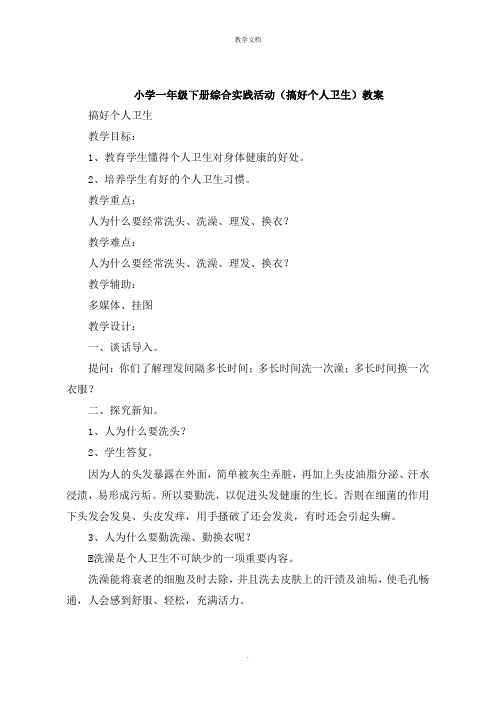 教学文档

小学一年级下册综合实践活动（搞好个人卫生）教案

搞好个人卫生

教学目标：

1、教育学生懂得个人卫生对身体健康的好处。

2、培养学生有好的个人卫生习惯。

教学重点：

人为什么要经常洗头、洗澡、理发、换衣？

教学难点：

人为什么要经常洗头、洗澡、理发、换衣？

教学辅助：

多媒体、挂图

教学设计：

一、谈话导入。

提问：你们了解理发间隔多长时间；多长时间洗一次澡；多长时间换一次衣服？

二、探究新知。

1、人为什么要洗头？

2、学生答复。

因为人的头发暴露在外面，简单被灰尘弄脏，再加上头皮油脂分泌、汗水浸渍，易形成污垢。所以要勤洗，以促进头发健康的生长。否则在细菌的作用下头发会发臭、头皮发痒，用手搔破了还会发炎，有时还会引起头癣。

3、人为什么要勤洗澡、勤换衣呢？

⊡洗澡是个人卫生不可缺少的一项重要内容。

洗澡能将衰老的细胞及时去除，并且洗去皮肤上的汗渍及油垢，使毛孔畅通，人会感到舒服、轻松，充满活力。

.